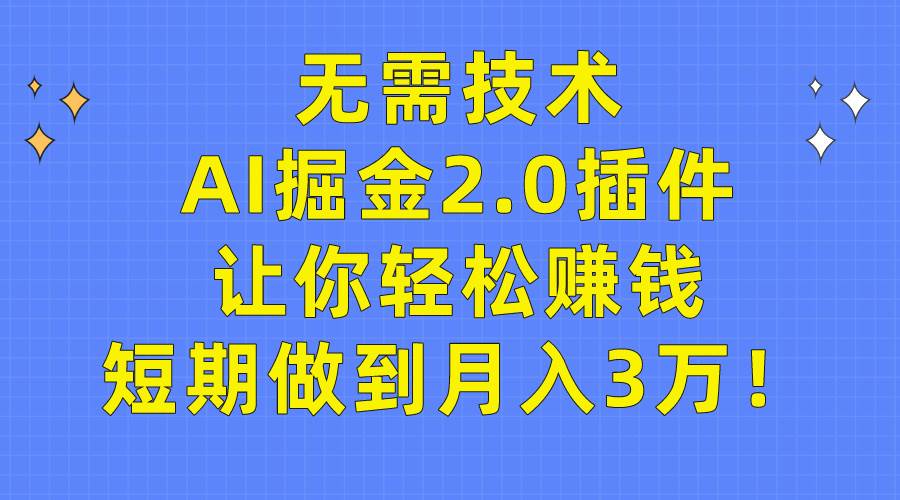 无需技术
AI掘金2.0插件
让你轻松赚钱
短期做到月入3万！